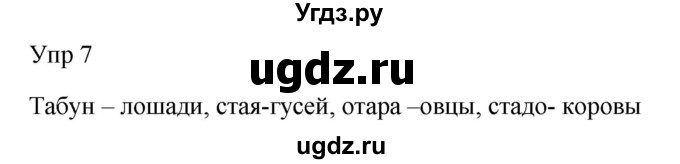 Угдз.ру

Упр 7

ugdz.ru

Табун – лошади, стая-гусей, отара –овцы, стадо- коровы

ugdz.ru